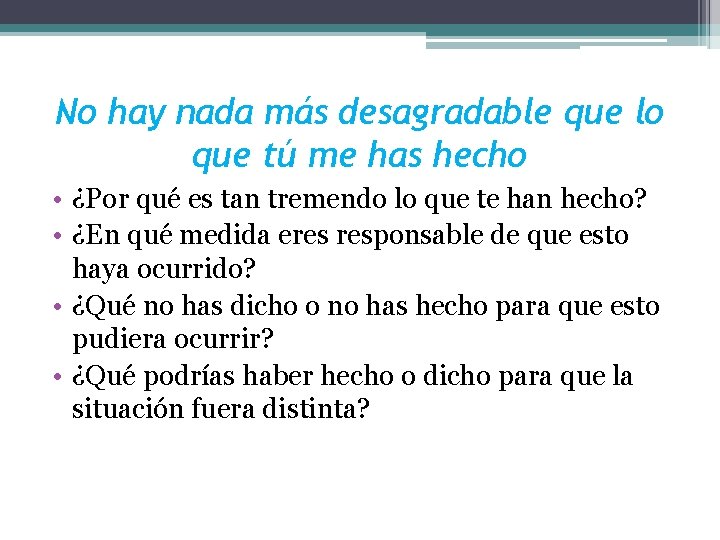 No hay nada más desagradable que lo que tú me has hecho

• ¿Por qué es tan tremendo lo que te han hecho?
• ¿En qué medida eres responsable de que esto haya ocurrido?
• ¿Qué no has dicho o no has hecho para que esto pudiera ocurrir?
• ¿Qué podrías haber hecho o dicho para que la situación fuera distinta?